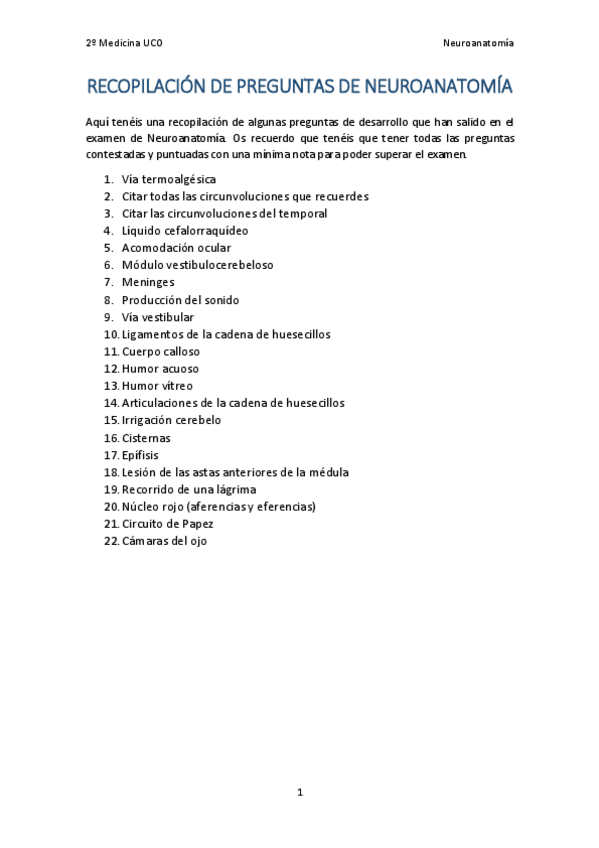 2º Medicina UCO

Neuroanatomía

RECOPILACIÓN DE PREGUNTAS DE NEUROANATOMÍA

Aquí tenéis una recopilación de algunas preguntas de desarrollo que han salido en el examen de Neuroanatomía. Os recuerdo que tenéis que tener todas las preguntas contestadas y puntuadas con una mínima nota para poder superar el examen.

1. Vía termoalgésica
2. Citar todas las circunvoluciones que recuerdes
3. Citar las circunvoluciones del temporal
4. Líquido cefalorraquídeo
5. Acomodación ocular
6. Módulo vestibulocerebeloso
7. Meninges
8. Producción del sonido
9. Vía vestibular
10. Ligamentos de la cadena de huesecillos
11. Cuerpo calloso
12. Humor acuoso
13. Humor vítreo
14. Articulaciones de la cadena de huesecillos
15. Irrigación cerebelo
16. Cisternas
17. Epífisis
18. Lesión de las astas anteriores de la médula
19. Recorrido de una lágrima
20. Núcleo rojo (aferencias y eferencias)
21. Circuito de Papez
22. Cámaras del ojo

1